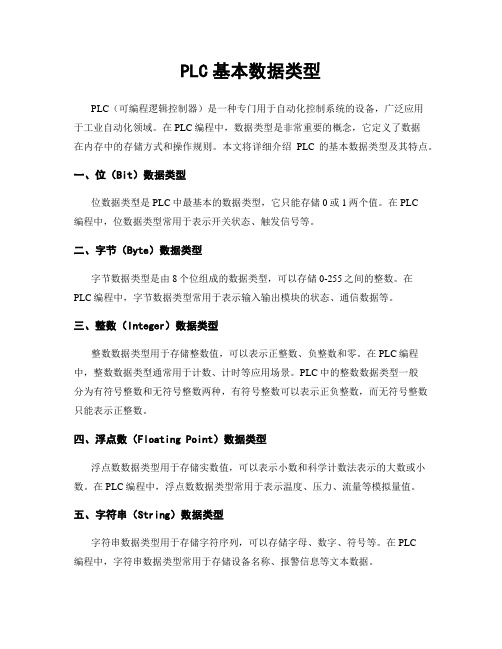 PLC基本数据类型

PLC（可编程逻辑控制器）是一种专门用于自动化控制系统的设备，广泛应用于工业自动化领域。在PLC编程中，数据类型是非常重要的概念，它定义了数据在内存中的存储方式和操作规则。本文将详细介绍 PLC 的基本数据类型及其特点。

一、位（Bit）数据类型

位数据类型是PLC中最基本的数据类型，它只能存储0或1两个值。在PLC编程中，位数据类型常用于表示开关状态、触发信号等。

二、字节（Byte）数据类型

字节数据类型是由8个位组成的数据类型，可以存储0-255之间的整数。在PLC编程中，字节数据类型常用于表示输入输出模块的状态、通信数据等。

三、整数（Integer）数据类型

整数数据类型用于存储整数值，可以表示正整数、负整数和零。在PLC编程中，整数数据类型通常用于计数、计时等应用场景。PLC中的整数数据类型一般分为有符号整数和无符号整数两种，有符号整数可以表示正负整数，而无符号整数只能表示正整数。

四、浮点数（Floating Point）数据类型

浮点数数据类型用于存储实数值，可以表示小数和科学计数法表示的大数或小数。在PLC编程中，浮点数数据类型常用于表示温度、压力、流量等模拟量值。

五、字符串（String）数据类型

字符串数据类型用于存储字符序列，可以存储字母、数字、符号等。在PLC编程中，字符串数据类型常用于存储设备名称、报警信息等文本数据。